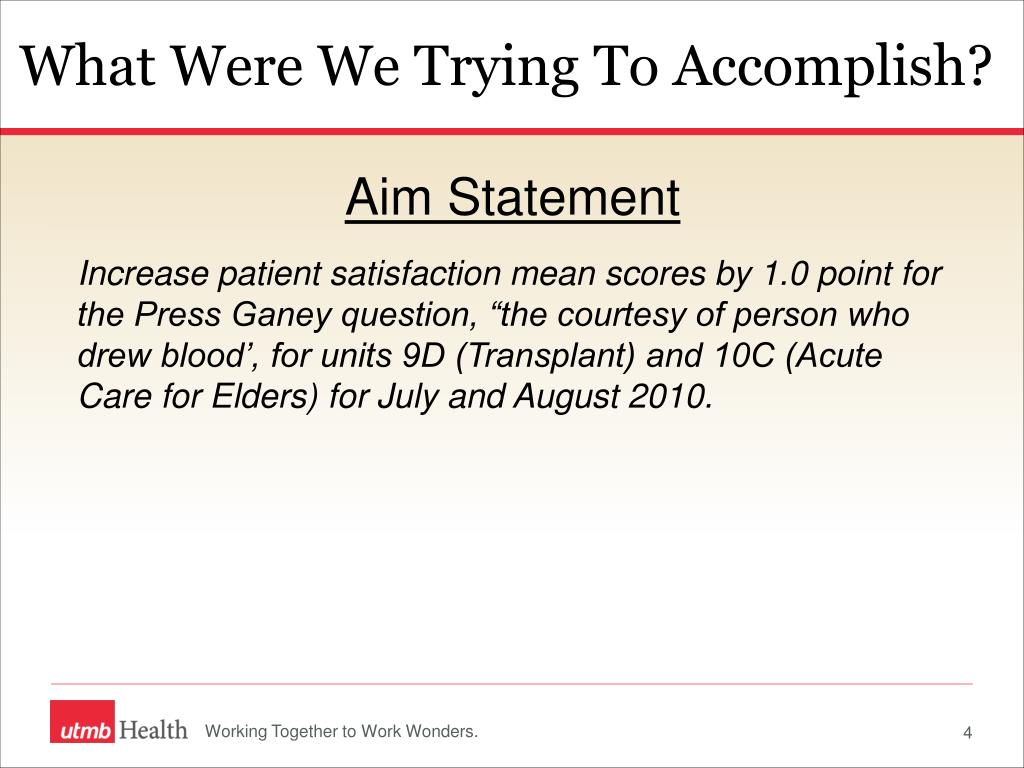 What Were We Trying To Accomplish?

Aim Statement

Increase patient satisfaction mean scores by 1.0 point for the Press Ganey question, “the courtesy of person who drew blood’, for units 9D (Transplant) and 10C (Acute Care for Elders) for July and August 2010.

utmb Health Working Together to Work Wonders.

4